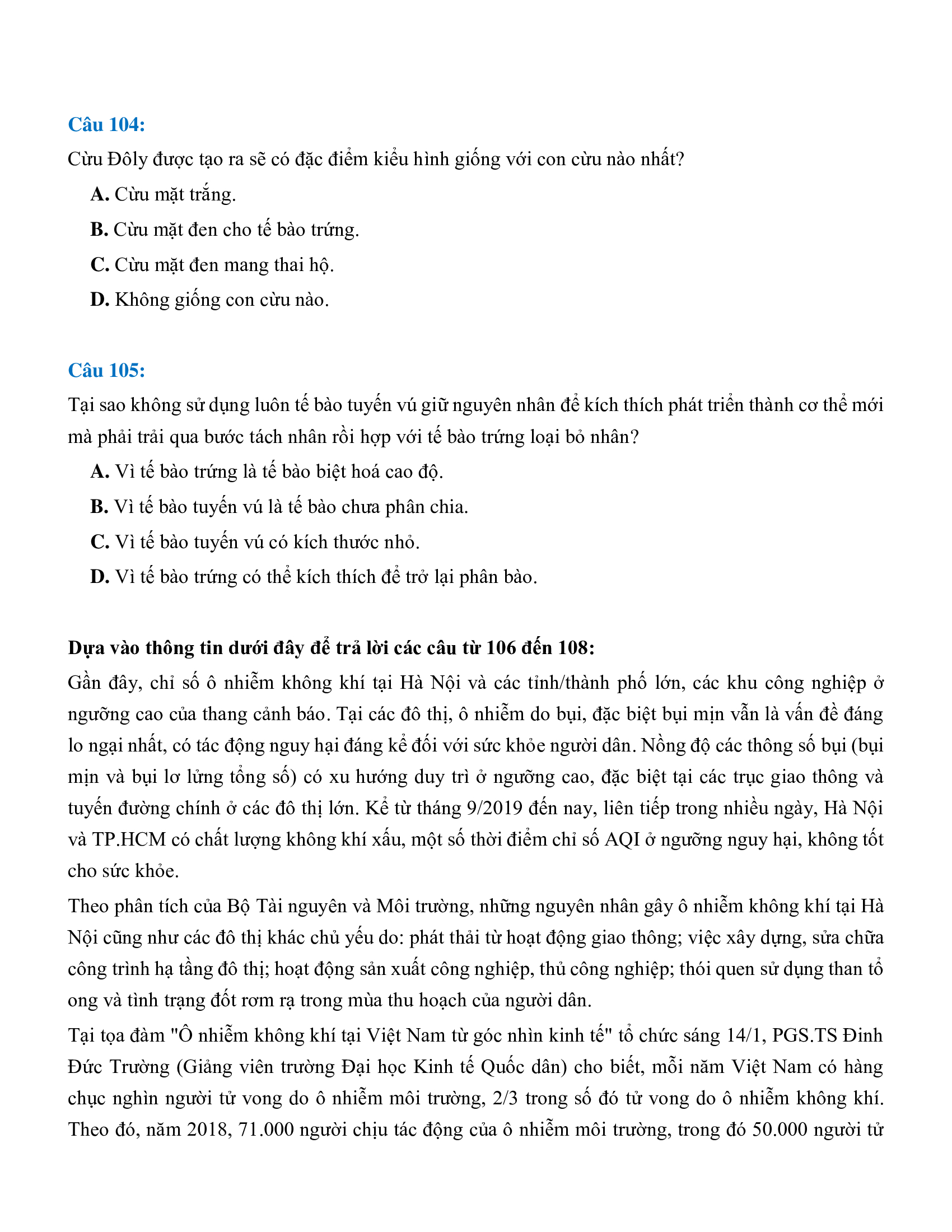 Câu 104:

Cừu Đôly được tạo ra sẽ có đặc điểm kiểu hình giống với con cừu nào nhất?

A. Cừu mặt trắng.

B. Cừu mặt đen cho tế bào trứng.

C. Cừu mặt đen mang thai hộ.

D. Không giống con cừu nào.

Câu 105:

Tại sao không sử dụng luôn tế bào tuyến vú giữ nguyên nhân để kích thích phát triển thành cơ thể mới mà phải trải qua bước tách nhân rồi hợp với tế bào trứng loại bỏ nhân?

A. Vì tế bào trứng là tế bào biệt hoá cao độ.

B. Vì tế bào tuyến vú là tế bào chưa phân chia.

C. Vì tế bào tuyến vú có kích thước nhỏ.

D. Vì tế bào trứng có thể kích thích để trở lại phân bào.

Dựa vào thông tin dưới đây để trả lời các câu từ 106 đến 108:

Gần đây, chỉ số ô nhiễm không khí tại Hà Nội và các tỉnh/thành phố lớn, các khu công nghiệp ở ngưỡng cao của thang cảnh báo. Tại các đô thị, ô nhiễm do bụi, đặc biệt bụi mịn vẫn là vấn đề đáng lo ngại nhất, có tác động nguy hại đáng kể đối với sức khỏe người dân. Nồng độ các thông số bụi (bụi mịn và bụi lơ lửng tổng số) có xu hướng duy trì ở ngưỡng cao, đặc biệt tại các trục giao thông và tuyến đường chính ở các đô thị lớn. Kể từ tháng 9/2019 đến nay, liên tiếp trong nhiều ngày, Hà Nội và TP.HCM có chất lượng không khí xấu, một số thời điểm chỉ số AQI ở ngưỡng nguy hại, không tốt cho sức khỏe.

Theo phân tích của Bộ Tài nguyên và Môi trường, những nguyên nhân gây ô nhiễm không khí tại Hà Nội cũng như các đô thị khác chủ yếu do: phát thải từ hoạt động giao thông; việc xây dựng, sửa chữa công trình hạ tầng đô thị; hoạt động sản xuất công nghiệp, thủ công nghiệp; thói quen sử dụng than tổ ong và tình trạng đốt rơm rạ trong mùa thu hoạch của người dân.

Tại tọa đàm "Ô nhiễm không khí tại Việt Nam từ góc nhìn kinh tế" tổ chức sáng 14/1, PGS.TS Đinh Đức Trường (Giảng viên trường Đại học Kinh tế Quốc dân) cho biết, mỗi năm Việt Nam có hàng chục nghìn người tử vong do ô nhiễm môi trường, 2/3 trong số đó tử vong do ô nhiễm không khí. Theo đó, năm 2018, 71.000 người chịu tác động của ô nhiễm môi trường, trong đó 50.000 người tử